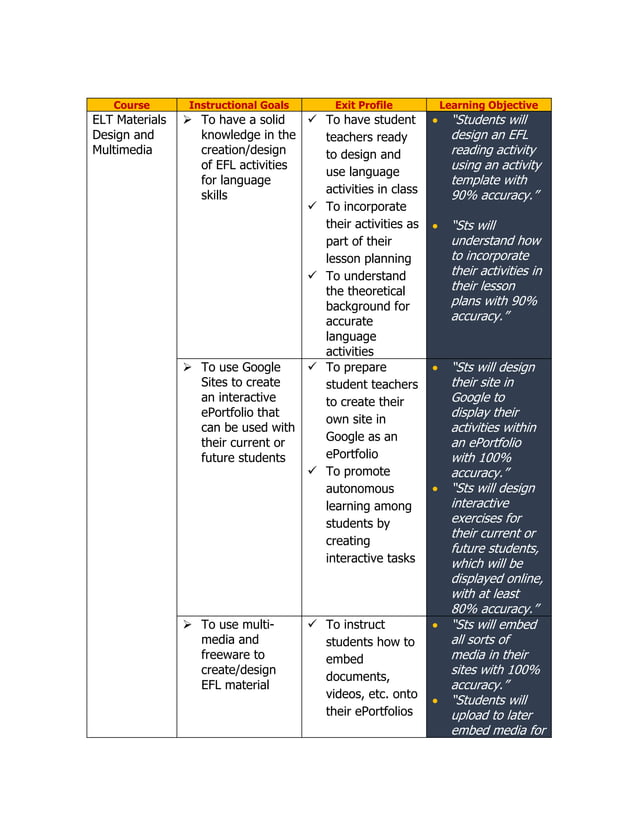 | Course | Instructional Goals | Exit Profile | Learning Objective |
|---|---|---|---|
| ELT Materials Design and Multimedia | ➢ To have a solid knowledge in the creation/design of EFL activities for language skills | ✓ To have student teachers ready to design and use language activities in class ✓ To incorporate their activities as part of their lesson planning ✓ To understand the theoretical background for accurate language activities | • "Students will design an EFL reading activity using an activity template with 90% accuracy." • "Sts will understand how to incorporate their activities in their lesson plans with 90% accuracy." |
| | ➢ To use Google Sites to create an interactive ePortfolio that can be used with their current or future students | ✓ To prepare student teachers to create their own site in Google as an ePortfolio ✓ To promote autonomous learning among students by creating interactive tasks | • "Sts will design their site in Google to display their activities within an ePortfolio with 100% accuracy." • "Sts will design interactive exercises for their current or future students, which will be displayed online, with at least 80% accuracy." |
| | ➢ To use multi-media and freeware to create/design EFL material | ✓ To instruct students how to embed documents, videos, etc. onto their ePortfolios | • "Sts will embed all sorts of media in their sites with 100% accuracy." • "Students will upload to later embed media for |